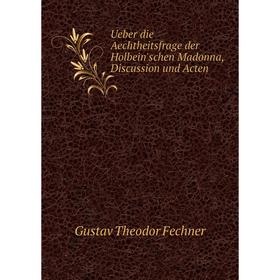 Ueber die Aechtheitsfrage der Holbein'schen Madonna, Discussion und Acten

Gustav Theodor Fechner